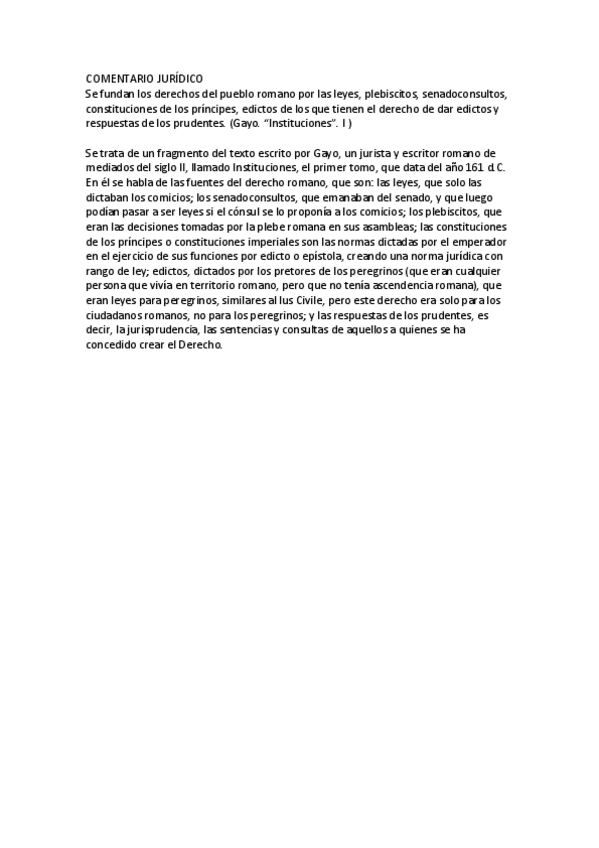 COMENTARIO JURÍDICO
Se fundan los derechos del pueblo romano por las leyes, plebiscitos, senadoconsultos, constituciones de los príncipes, edictos de los que tienen el derecho de dar edictos y respuestas de los prudentes. (Gayo. "Instituciones". I )

Se trata de un fragmento del texto escrito por Gayo, un jurista y escritor romano de mediados del siglo II, llamado Instituciones, el primer tomo, que data del año 161 d.C. En él se habla de las fuentes del derecho romano, que son: las leyes, que solo las dictaban los comicios; los senadoconsultos, que emanaban del senado, y que luego podían pasar a ser leyes si el cónsul se lo proponía a los comicios; los plebiscitos, que eran las decisiones tomadas por la plebe romana en sus asambleas; las constituciones de los príncipes o constituciones imperiales son las normas dictadas por el emperador en el ejercicio de sus funciones por edicto o epístola, creando una norma jurídica con rango de ley; edictos, dictados por los pretores de los peregrinos (que eran cualquier persona que vivía en territorio romano, pero que no tenía ascendencia romana), que eran leyes para peregrinos, similares al Ius Civile, pero este derecho era solo para los ciudadanos romanos, no para los peregrinos; y las respuestas de los prudentes, es decir, la jurisprudencia, las sentencias y consultas de aquellos a quienes se ha concedido crear el Derecho.